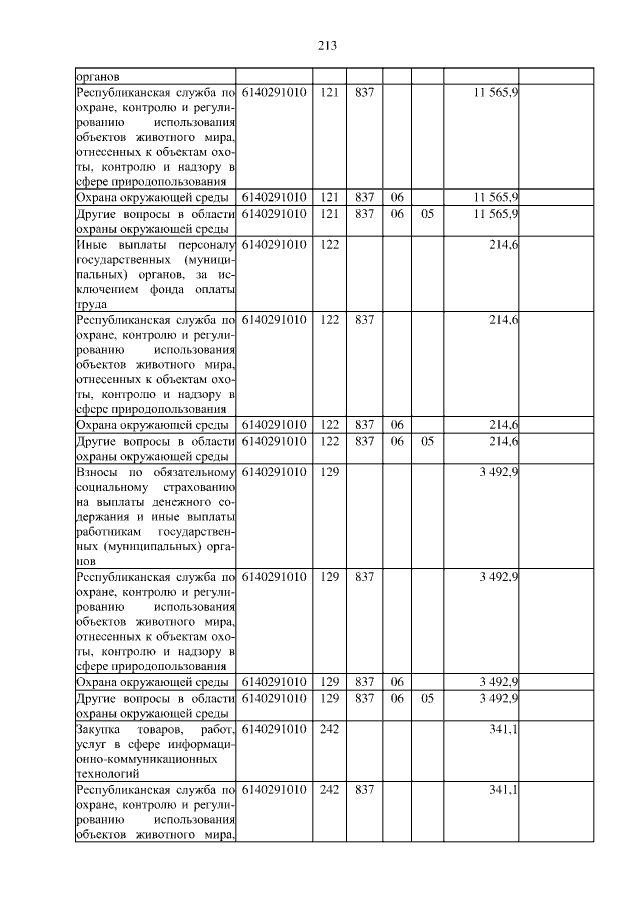 213

| органов |  |  |  |  |  |  |  |
|---|---|---|---|---|---|---|---|
| Республиканская служба по охране, контролю и регулированию использования объектов животного мира, отнесенных к объектам охоты, контролю и надзору в сфере природопользования | 6140291010 | 121 | 837 |  |  | 11 565,9 |  |
| Охрана окружающей среды | 6140291010 | 121 | 837 | 06 |  | 11 565,9 |  |
| Другие вопросы в области охраны окружающей среды | 6140291010 | 121 | 837 | 06 | 05 | 11 565,9 |  |
| Иные выплаты персоналу государственных (муниципальных) органов, за исключением фонда оплаты труда | 6140291010 | 122 |  |  |  | 214,6 |  |
| Республиканская служба по охране, контролю и регулированию использования объектов животного мира, отнесенных к объектам охоты, контролю и надзору в сфере природопользования | 6140291010 | 122 | 837 |  |  | 214,6 |  |
| Охрана окружающей среды | 6140291010 | 122 | 837 | 06 |  | 214,6 |  |
| Другие вопросы в области охраны окружающей среды | 6140291010 | 122 | 837 | 06 | 05 | 214,6 |  |
| Взносы по обязательному социальному страхованию на выплаты денежного содержания и иные выплаты работникам государственных (муниципальных) органов | 6140291010 | 129 |  |  |  | 3 492,9 |  |
| Республиканская служба по охране, контролю и регулированию использования объектов животного мира, отнесенных к объектам охоты, контролю и надзору в сфере природопользования | 6140291010 | 129 | 837 |  |  | 3 492,9 |  |
| Охрана окружающей среды | 6140291010 | 129 | 837 | 06 |  | 3 492,9 |  |
| Другие вопросы в области охраны окружающей среды | 6140291010 | 129 | 837 | 06 | 05 | 3 492,9 |  |
| Закупка товаров, работ, услуг в сфере информационно-коммуникационных технологий | 6140291010 | 242 |  |  |  | 341,1 |  |
| Республиканская служба по охране, контролю и регулированию использования объектов животного мира, | 6140291010 | 242 | 837 |  |  | 341,1 |  |